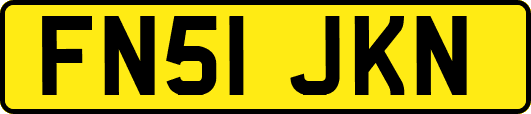 FN51 JKN